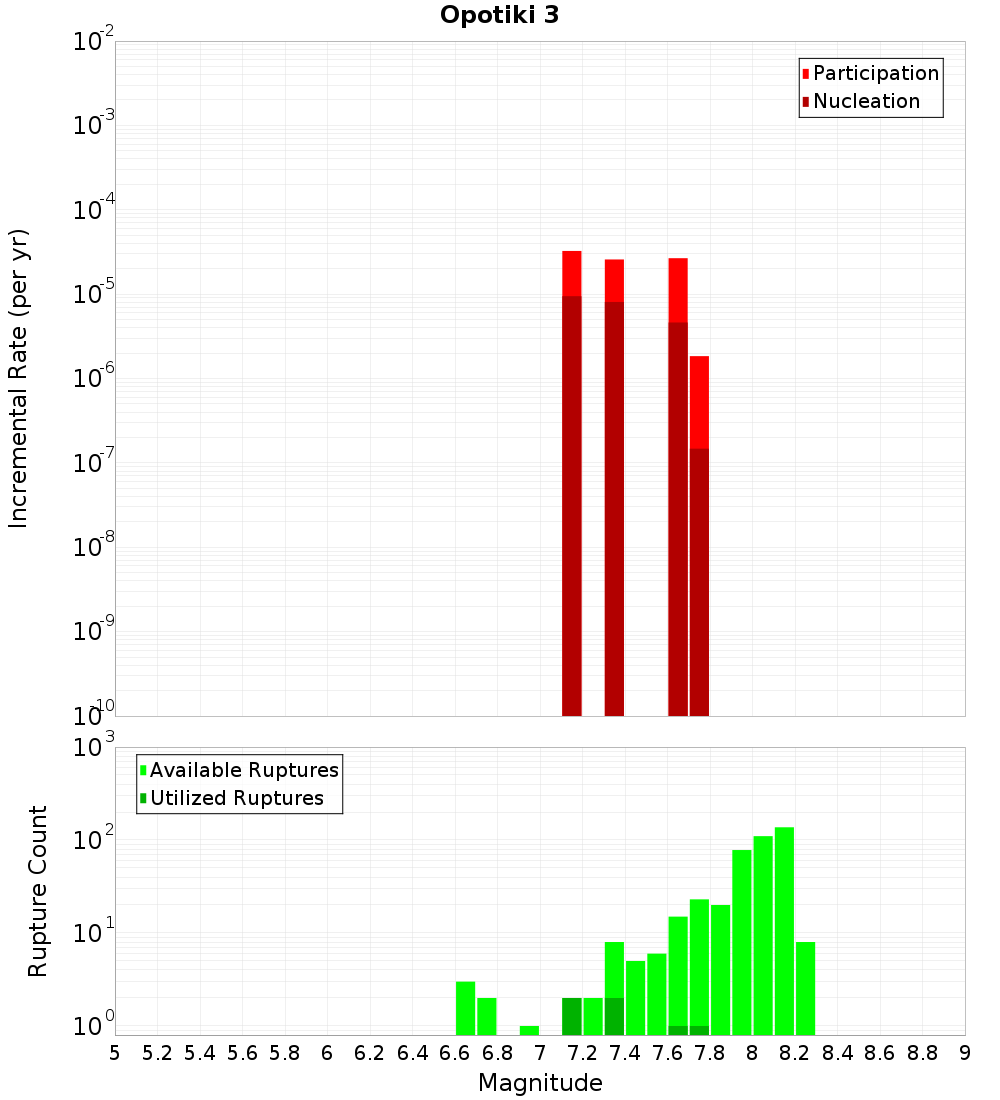 Opotiki 3

Participation
Nucleation

Incremental Rate (per yr)

$10^{-2}$
$10^{-3}$
$10^{-4}$
$10^{-5}$
$10^{-6}$
$10^{-7}$
$10^{-8}$
$10^{-9}$
$10^{-10}$

Available Ruptures
Utilized Ruptures

Rupture Count

$10^{3}$
$10^{2}$
$10^{1}$
$10^{0}$

5 5.2 5.4 5.6 5.8 6 6.2 6.4 6.6 6.8 7 7.2 7.4 7.6 7.8 8 8.2 8.4 8.6 8.8 9

Magnitude